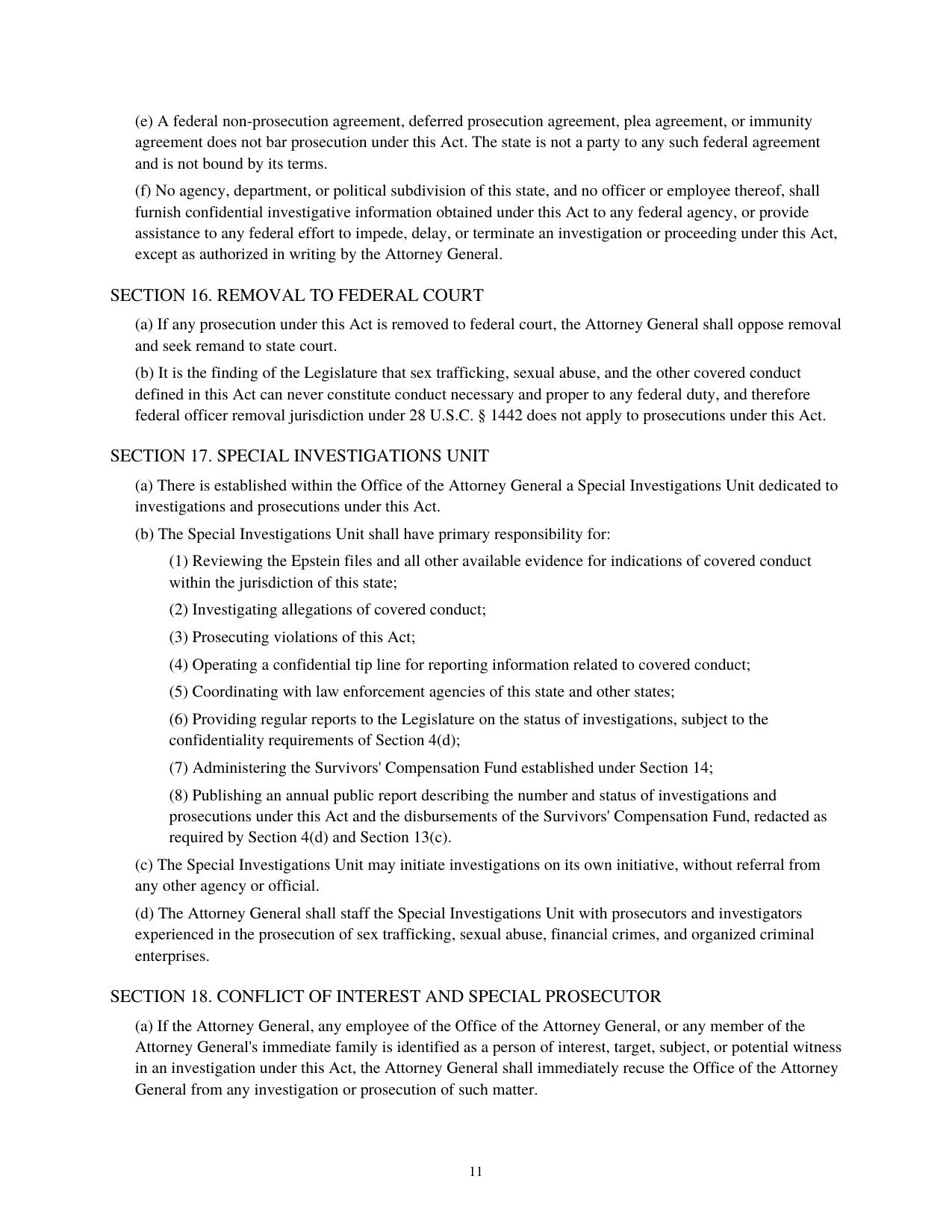 (e) A federal non-prosecution agreement, deferred prosecution agreement, plea agreement, or immunity agreement does not bar prosecution under this Act. The state is not a party to any such federal agreement and is not bound by its terms.

(f) No agency, department, or political subdivision of this state, and no officer or employee thereof, shall furnish confidential investigative information obtained under this Act to any federal agency, or provide assistance to any federal effort to impede, delay, or terminate an investigation or proceeding under this Act, except as authorized in writing by the Attorney General.

SECTION 16. REMOVAL TO FEDERAL COURT

(a) If any prosecution under this Act is removed to federal court, the Attorney General shall oppose removal and seek remand to state court.

(b) It is the finding of the Legislature that sex trafficking, sexual abuse, and the other covered conduct defined in this Act can never constitute conduct necessary and proper to any federal duty, and therefore federal officer removal jurisdiction under 28 U.S.C. § 1442 does not apply to prosecutions under this Act.

SECTION 17. SPECIAL INVESTIGATIONS UNIT

(a) There is established within the Office of the Attorney General a Special Investigations Unit dedicated to investigations and prosecutions under this Act.

(b) The Special Investigations Unit shall have primary responsibility for:

(1) Reviewing the Epstein files and all other available evidence for indications of covered conduct within the jurisdiction of this state;

(2) Investigating allegations of covered conduct;

(3) Prosecuting violations of this Act;

(4) Operating a confidential tip line for reporting information related to covered conduct;

(5) Coordinating with law enforcement agencies of this state and other states;

(6) Providing regular reports to the Legislature on the status of investigations, subject to the confidentiality requirements of Section 4(d);

(7) Administering the Survivors' Compensation Fund established under Section 14;

(8) Publishing an annual public report describing the number and status of investigations and prosecutions under this Act and the disbursements of the Survivors' Compensation Fund, redacted as required by Section 4(d) and Section 13(c).

(c) The Special Investigations Unit may initiate investigations on its own initiative, without referral from any other agency or official.

(d) The Attorney General shall staff the Special Investigations Unit with prosecutors and investigators experienced in the prosecution of sex trafficking, sexual abuse, financial crimes, and organized criminal enterprises.

SECTION 18. CONFLICT OF INTEREST AND SPECIAL PROSECUTOR

(a) If the Attorney General, any employee of the Office of the Attorney General, or any member of the Attorney General's immediate family is identified as a person of interest, target, subject, or potential witness in an investigation under this Act, the Attorney General shall immediately recuse the Office of the Attorney General from any investigation or prosecution of such matter.

11